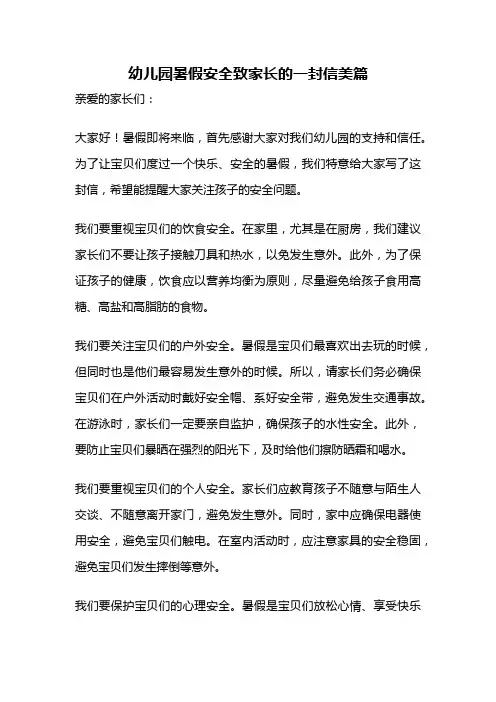 幼儿园暑假安全致家长的一封信美篇

亲爱的家长们：

大家好！暑假即将来临，首先感谢大家对我们幼儿园的支持和信任。为了让宝贝们度过一个快乐、安全的暑假，我们特意给大家写了这封信，希望能提醒大家关注孩子的安全问题。

我们要重视宝贝们的饮食安全。在家里，尤其是在厨房，我们建议家长们不要让孩子接触刀具和热水，以免发生意外。此外，为了保证孩子的健康，饮食应以营养均衡为原则，尽量避免给孩子食用高糖、高盐和高脂肪的食物。

我们要关注宝贝们的户外安全。暑假是宝贝们最喜欢出去玩的时候，但同时也是他们最容易发生意外的时候。所以，请家长们务必确保宝贝们在户外活动时戴好安全帽、系好安全带，避免发生交通事故。在游泳时，家长们一定要亲自监护，确保孩子的水性安全。此外，要防止宝贝们暴晒在强烈的阳光下，及时给他们擦防晒霜和喝水。

我们要重视宝贝们的个人安全。家长们应教育孩子不随意与陌生人交谈、不随意离开家门，避免发生意外。同时，家中应确保电器使用安全，避免宝贝们触电。在室内活动时，应注意家具的安全稳固，避免宝贝们发生摔倒等意外。

我们要保护宝贝们的心理安全。暑假是宝贝们放松心情、享受快乐